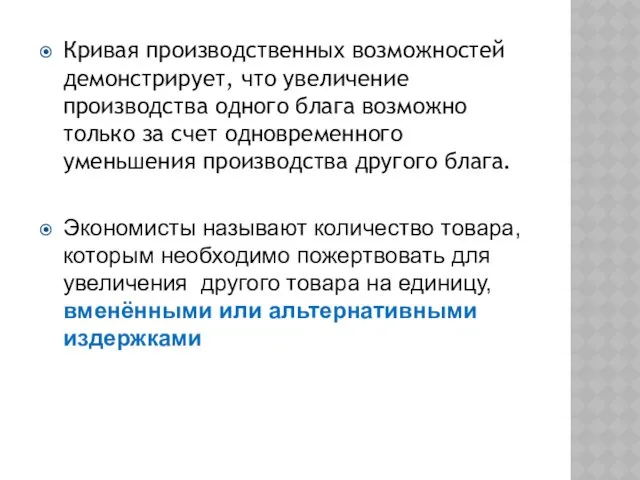 Кривая производственных возможностей демонстрирует, что увеличение производства одного блага возможно только за счет одновременного уменьшения производства другого блага.

Экономисты называют количество товара, которым необходимо пожертвовать для увеличения  другого товара на единицу, вменёнными или альтернативными издержками